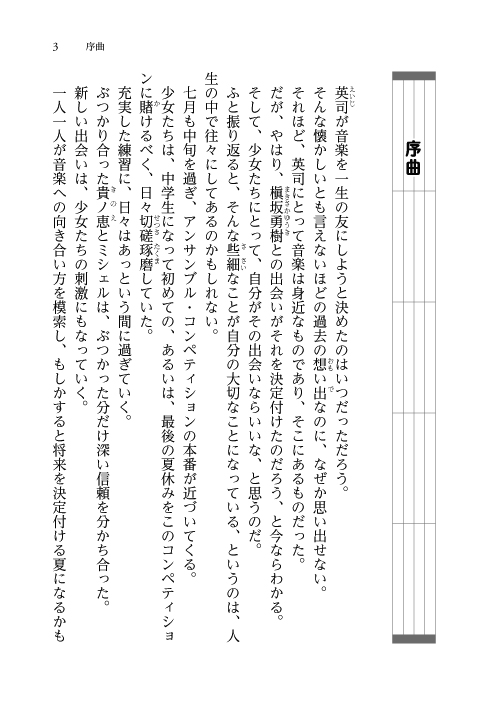 3　序曲

序曲

英司が音楽を一生の友にしようと決めたのはいつだっただろう。
そんな懐かしいとも言えないほどの過去の想い出なのに、なぜか思い出せない。
それほど、英司にとって音楽は身近なものであり、そこにあるものだった。
だが、やはり、槇坂勇樹との出会いがそれを決定付けたのだろう、と今ならわかる。
そして、少女たちにとって、自分がその出会いならいいな、と思うのだ。
ふと振り返ると、そんな些細なことが自分の大切なことになっている、というのは、人生の中で往々にしてあるのかもしれない。
七月も中旬を過ぎ、アンサンブル・コンペティションの本番が近づいてくる。
少女たちは、中学生になって初めての、あるいは、最後の夏休みをこのコンペティションに賭けるべく、日々切磋琢磨していた。
充実した練習に、日々はあっという間に過ぎていく。
ぶつかり合った貴ノ恵とミシェルは、ぶつかった分だけ深い信頼を分かち合った。
新しい出会いは、少女たちの刺激にもなっていく。
一人一人が音楽への向き合い方を模索し、もしかすると将来を決定付ける夏になるかも